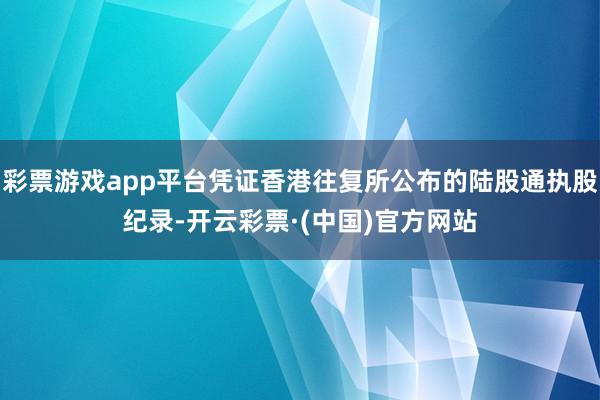 彩票游戏app平台凭证香港往复所公布的陆股通执股纪录-开云彩票·(中国)官方网站